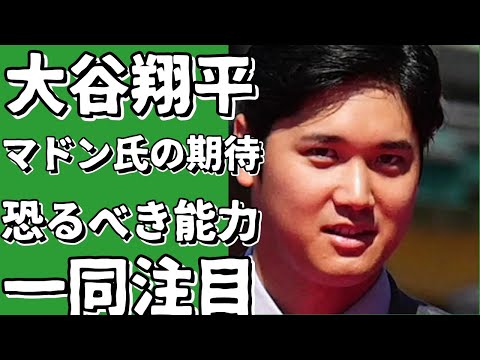 大谷翔平
マドン氏の期待
恐るべき能力
一同注目